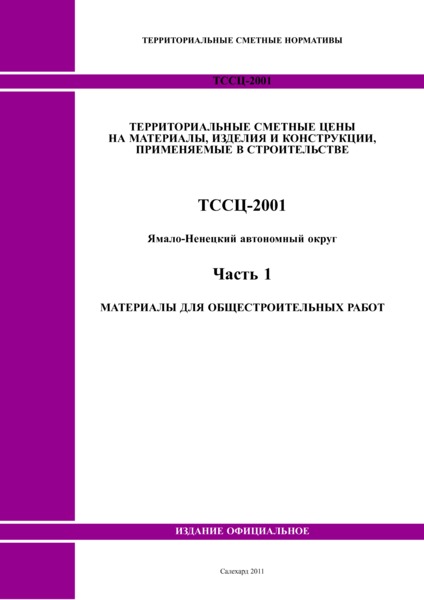 ТЕРРИТОРИАЛЬНЫЕ СМЕТНЫЕ НОРМАТИВЫ

ТССЦ-2001

ТЕРРИТОРИАЛЬНЫЕ СМЕТНЫЕ ЦЕНЫ НА МАТЕРИАЛЫ, ИЗДЕЛИЯ И КОНСТРУКЦИИ, ПРИМЕНЯЕМЫЕ В СТРОИТЕЛЬСТВЕ

ТССЦ-2001

Ямало-Ненецкий автономный округ

Часть 1

МАТЕРИАЛЫ ДЛЯ ОБЩЕСТРОИТЕЛЬНЫХ РАБОТ

ИЗДАНИЕ ОФИЦИАЛЬНОЕ

Салехард 2011